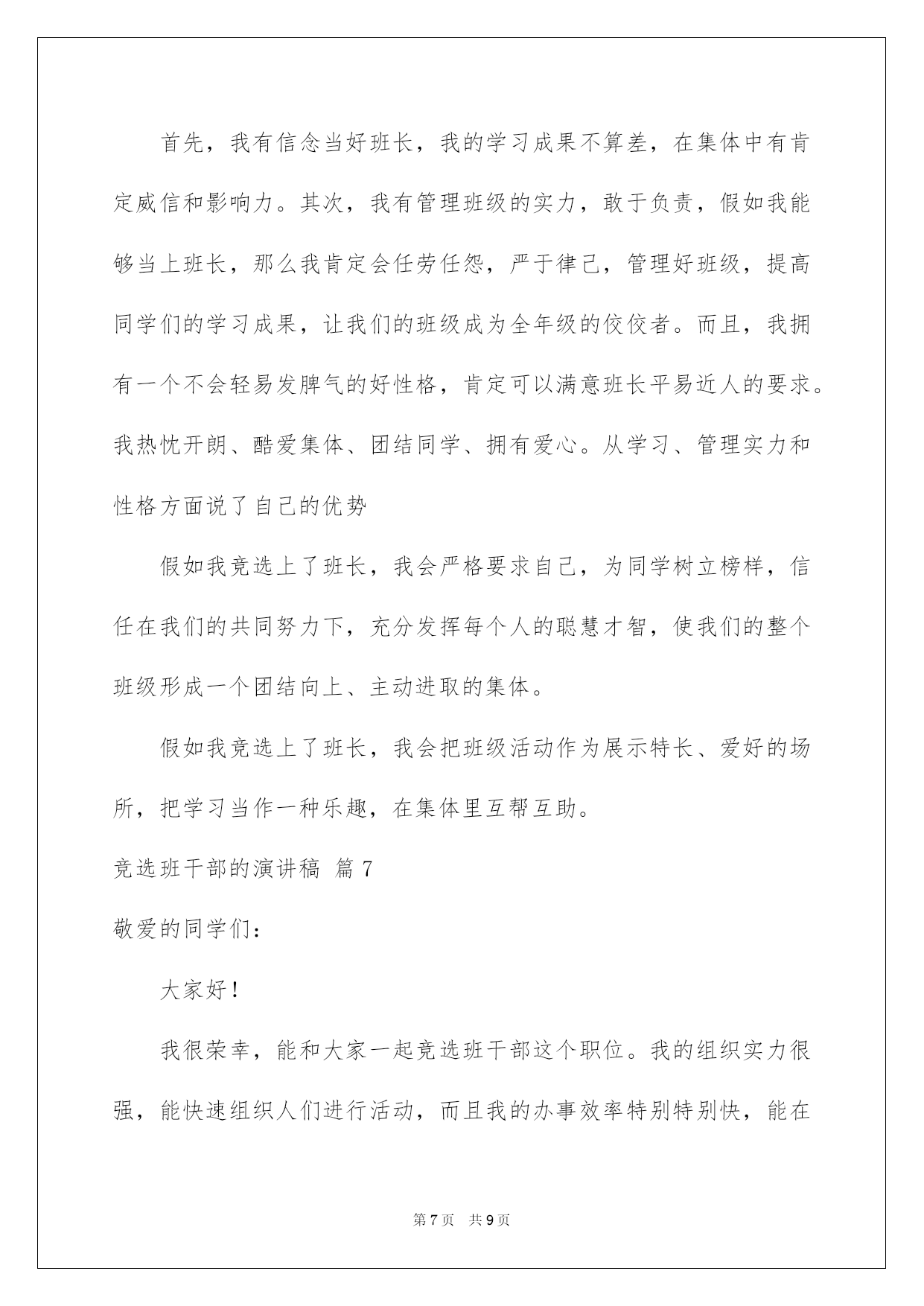 首先，我有信念当好班长，我的学习成果不算差，在集体中有肯定威信和影响力。其次，我有管理班级的实力，敢于负责，假如我能够当上班长，那么我肯定会任劳任怨，严于律己，管理好班级，提高同学们的学习成果，让我们的班级成为全年级的佼佼者。而且，我拥有一个不会轻易发脾气的好性格，肯定可以满意班长平易近人的要求。我热忱开朗、酷爱集体、团结同学、拥有爱心。从学习、管理实力和性格方面说了自己的优势

假如我竞选上了班长，我会严格要求自己，为同学树立榜样，信任在我们的共同努力下，充分发挥每个人的聪慧才智，使我们的整个班级形成一个团结向上、主动进取的集体。

假如我竞选上了班长，我会把班级活动作为展示特长、爱好的场所，把学习当作一种乐趣，在集体里互帮互助。

竞选班干部的演讲稿 篇7

敬爱的同学们：

大家好！

我很荣幸，能和大家一起竞选班干部这个职位。我的组织实力很强，能快速组织人们进行活动，而且我的办事效率特别特别快，能在

第7页 共9页